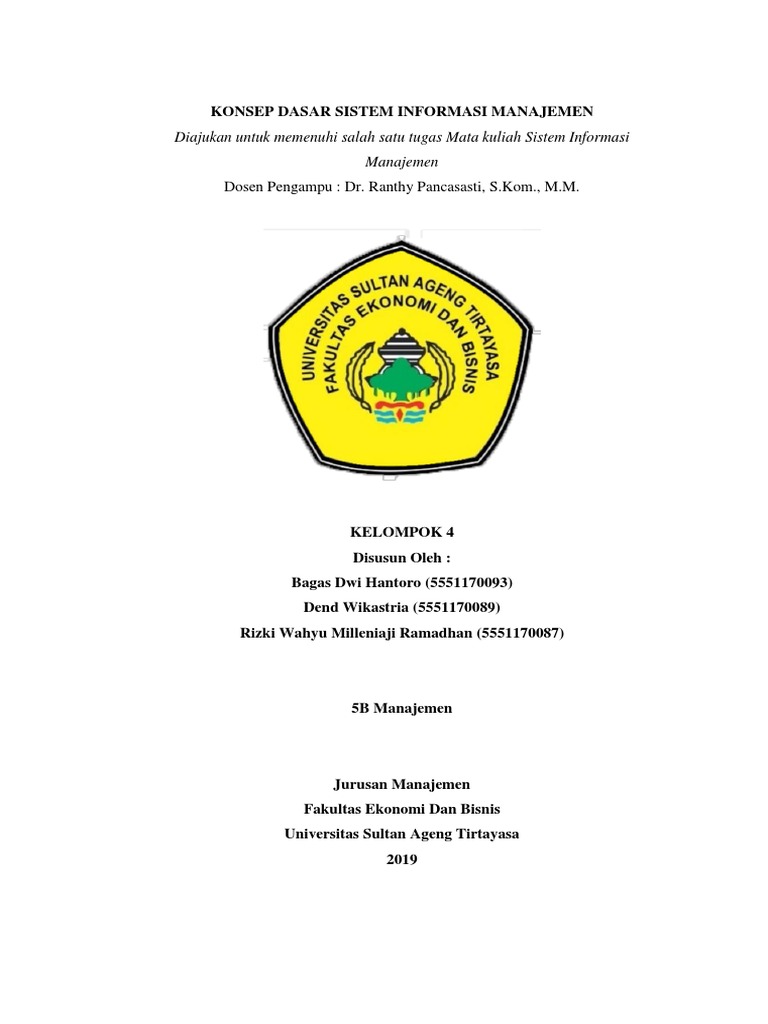 KONSEP DASAR SISTEM INFORMASI MANAJEMEN

Diajukan untuk memenuhi salah satu tugas Mata kuliah Sistem Informasi Manajemen

Dosen Pengampu : Dr. Ranthy Pancasasti, S.Kom., M.M.

UNIVERSITAS SULTAN AGENG TIRTAYASA
FAKULTAS EKONOMI DAN BISNIS

KELOMPOK 4

Disusun Oleh :

Bagas Dwi Hantoro (5551170093)

Dend Wikastria (5551170089)

Rizki Wahyu Milleniaji Ramadhan (5551170087)

5B Manajemen

Jurusan Manajemen

Fakultas Ekonomi Dan Bisnis

Universitas Sultan Ageng Tirtayasa

2019